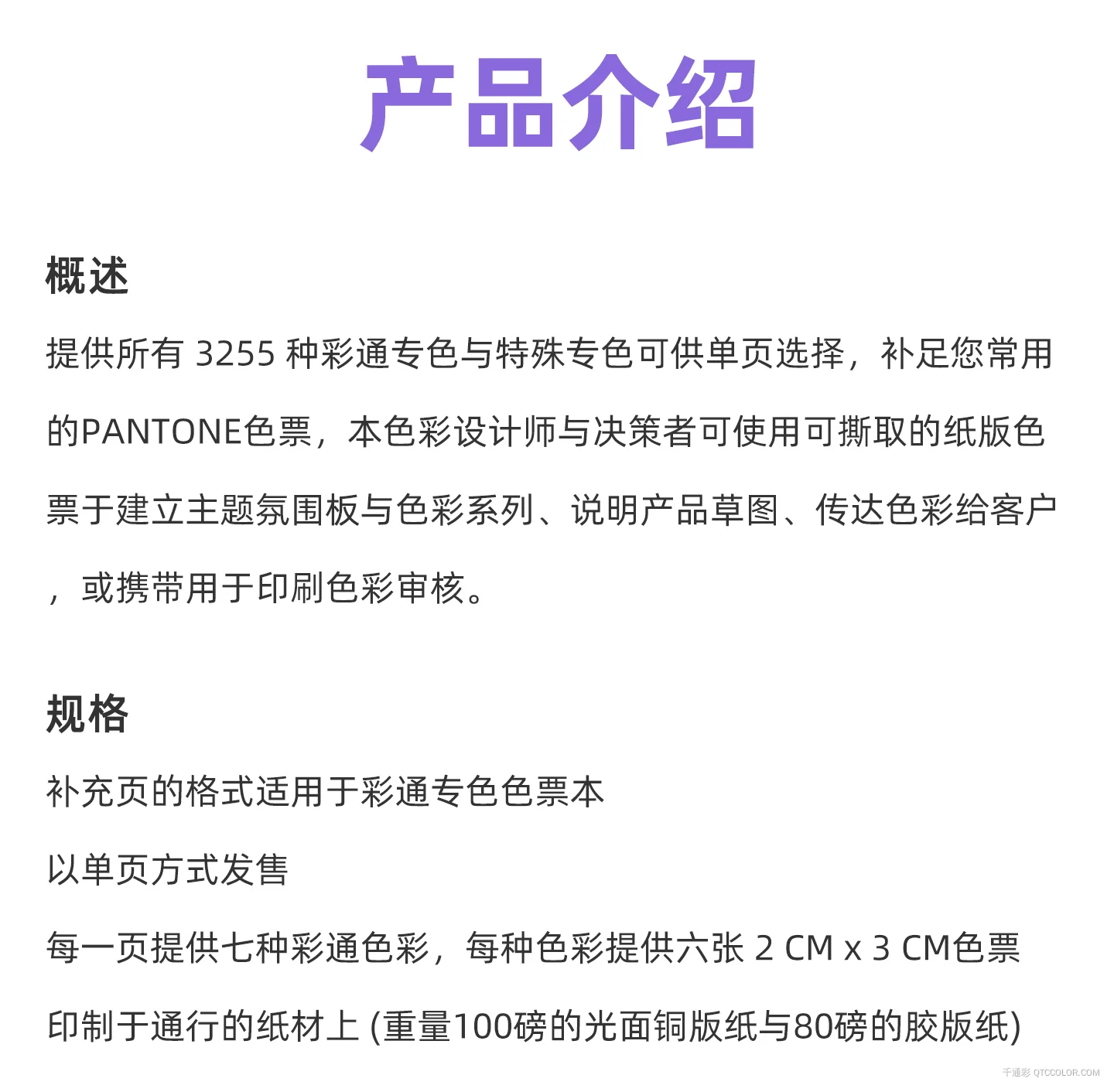 产品介绍

概述

提供所有3255种彩通专色与特殊专色可供单页选择，补足您常用的PANTONE色票，本色彩设计师与决策者可使用可撕取的纸版色票于建立主题氛围板与色彩系列、说明产品草图、传达色彩给客户，或携带用于印刷色彩审核。

规格

补充页的格式适用于彩通专色色票本

以单页方式发售

每一页提供七种彩通色彩，每种色彩提供六张2 CM x 3 CM色票

印制于通行的纸材上(重量100磅的光面铜版纸与80磅的胶版纸)

千通彩 QTCCOLOR.COM